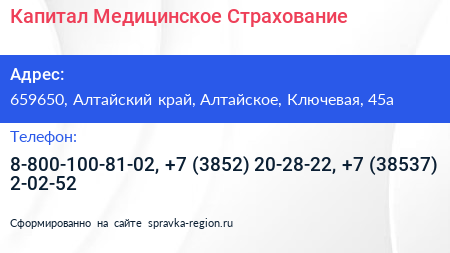 Капитал Медицинское Страхование

Адрес:

659650, Алтайский край, Алтайское, Ключевая, 45а

Телефон:

8-800-100-81-02, +7 (3852) 20-28-22, +7 (38537) 2-02-52

Сформированно на сайте spravka-region.ru